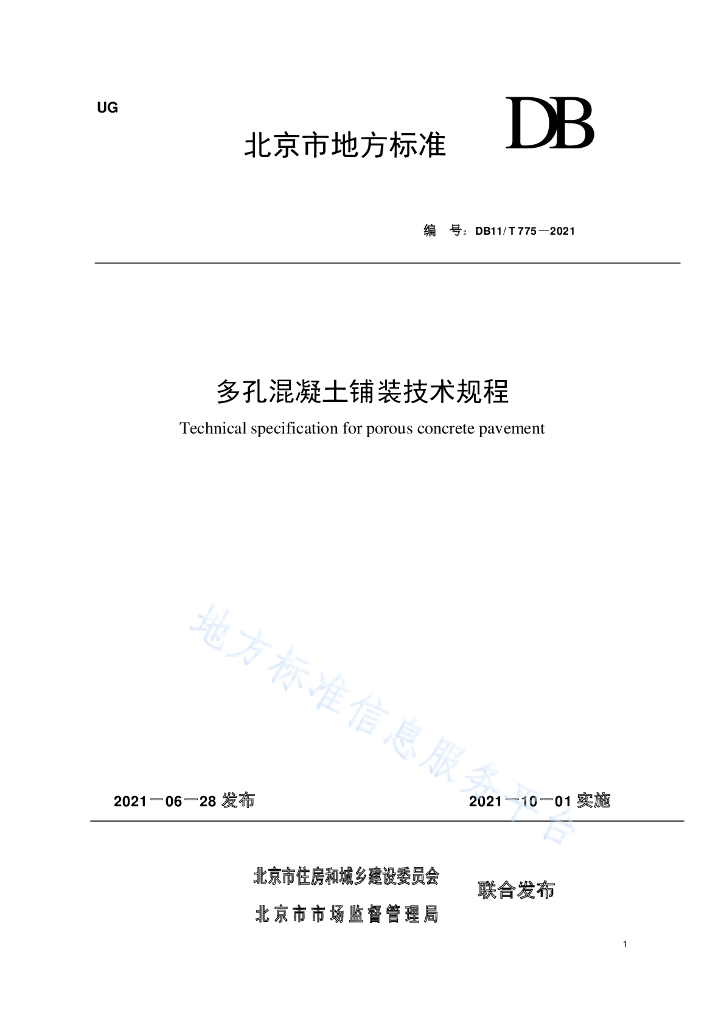 UG

北京市地方标准 DB

编 号：DB11/ T 775—2021

多孔混凝土铺装技术规程

Technical specification for porous concrete pavement

地方标准信息服务平台

2021—06—28 发布

2021—10—01 实施

北京市住房和城乡建设委员会
北京市市场监督管理局

联合发布

1